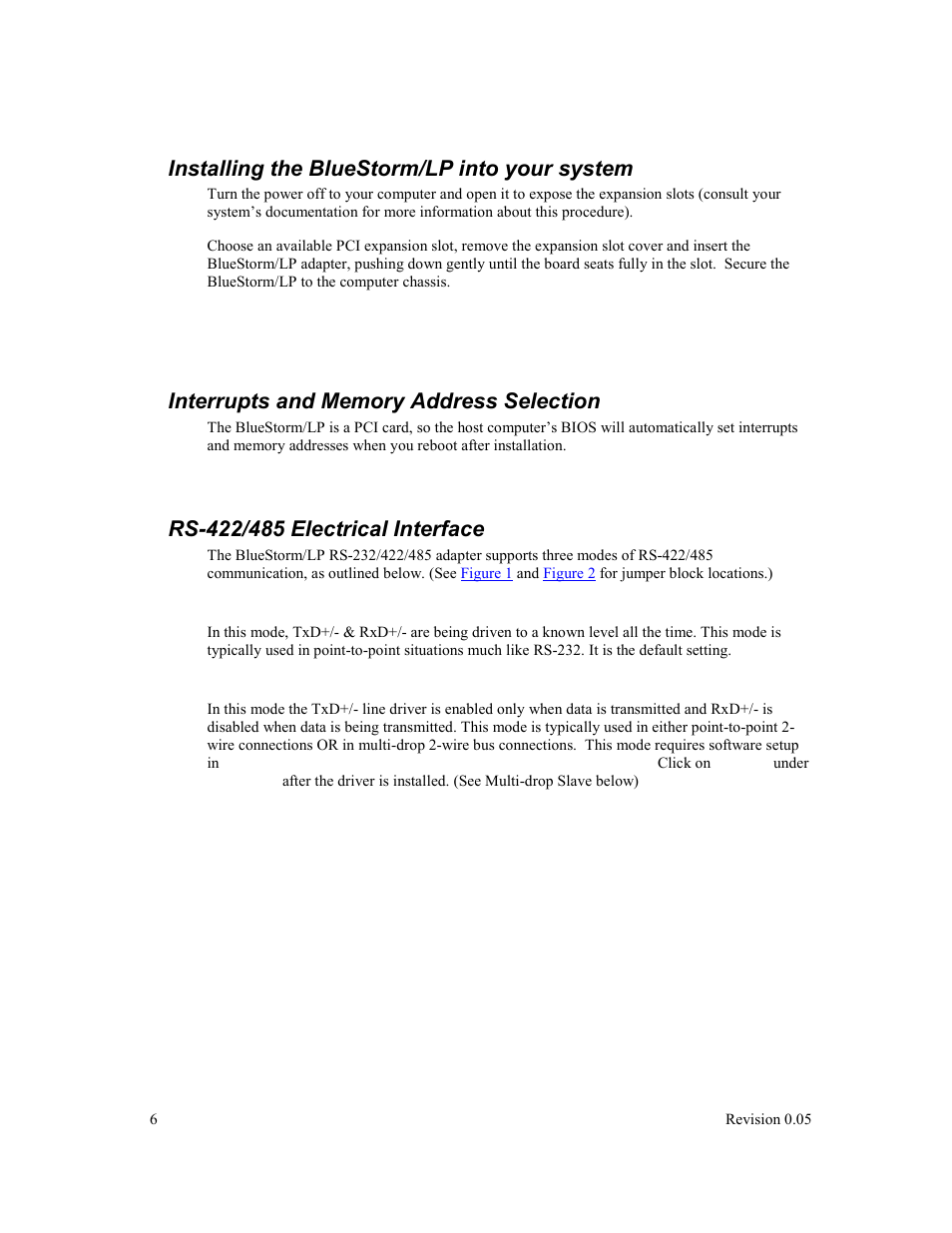 Installing the BlueStorm/LP into your system

Turn the power off to your computer and open it to expose the expansion slots (consult your system's documentation for more information about this procedure).

Choose an available PCI expansion slot, remove the expansion slot cover and insert the BlueStorm/LP adapter, pushing down gently until the board seats fully in the slot. Secure the BlueStorm/LP to the computer chassis.

Interrupts and Memory Address Selection

The BlueStorm/LP is a PCI card, so the host computer's BIOS will automatically set interrupts and memory addresses when you reboot after installation.

RS-422/485 Electrical Interface

The BlueStorm/LP RS-232/422/485 adapter supports three modes of RS-422/485 communication, as outlined below. (See Figure 1 and Figure 2 for jumper block locations.)

In this mode, TxD+/- & RxD+/- are being driven to a known level all the time. This mode is typically used in point-to-point situations much like RS-232. It is the default setting.

In this mode the TxD+/- line driver is enabled only when data is transmitted and RxD+/- is disabled when data is being transmitted. This mode is typically used in either point-to-point 2-wire connections OR in multi-drop 2-wire bus connections. This mode requires software setup in Click on under after the driver is installed. (See Multi-drop Slave below)

6

Revision 0.05